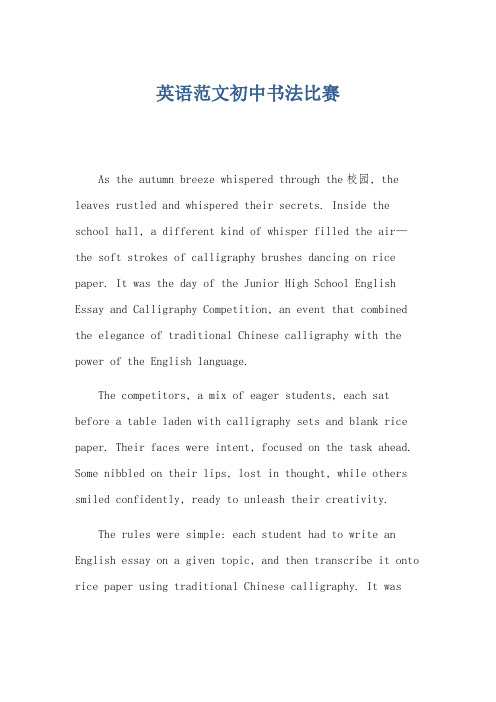 英语范文初中书法比赛

As the autumn breeze whispered through the 校园, the leaves rustled and whispered their secrets. Inside the school hall, a different kind of whisper filled the air—the soft strokes of calligraphy brushes dancing on rice paper. It was the day of the Junior High School English Essay and Calligraphy Competition, an event that combined the elegance of traditional Chinese calligraphy with the power of the English language.

The competitors, a mix of eager students, each sat before a table laden with calligraphy sets and blank rice paper. Their faces were intent, focused on the task ahead. Some nibbled on their lips, lost in thought, while others smiled confidently, ready to unleash their creativity.

The rules were simple: each student had to write an English essay on a given topic, and then transcribe it onto rice paper using traditional Chinese calligraphy. It was